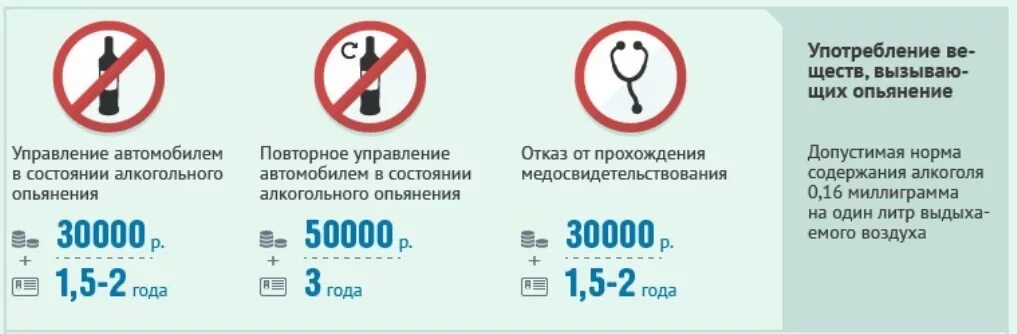 Управление автомобилем в состоянии алкогольного опьянения

30000 р.
+
1,5-2 года

Повторное управление автомобилем в состоянии алкогольного опьянения

50000 р.
+
3 года

Отказ от прохождения медосвидетельствования

30000 р.
+
1,5-2 года

Употребление веществ, вызывающих опьянение

Допустимая норма содержания алкоголя 0,16 миллиграмма на один литр выдыхаемого воздуха